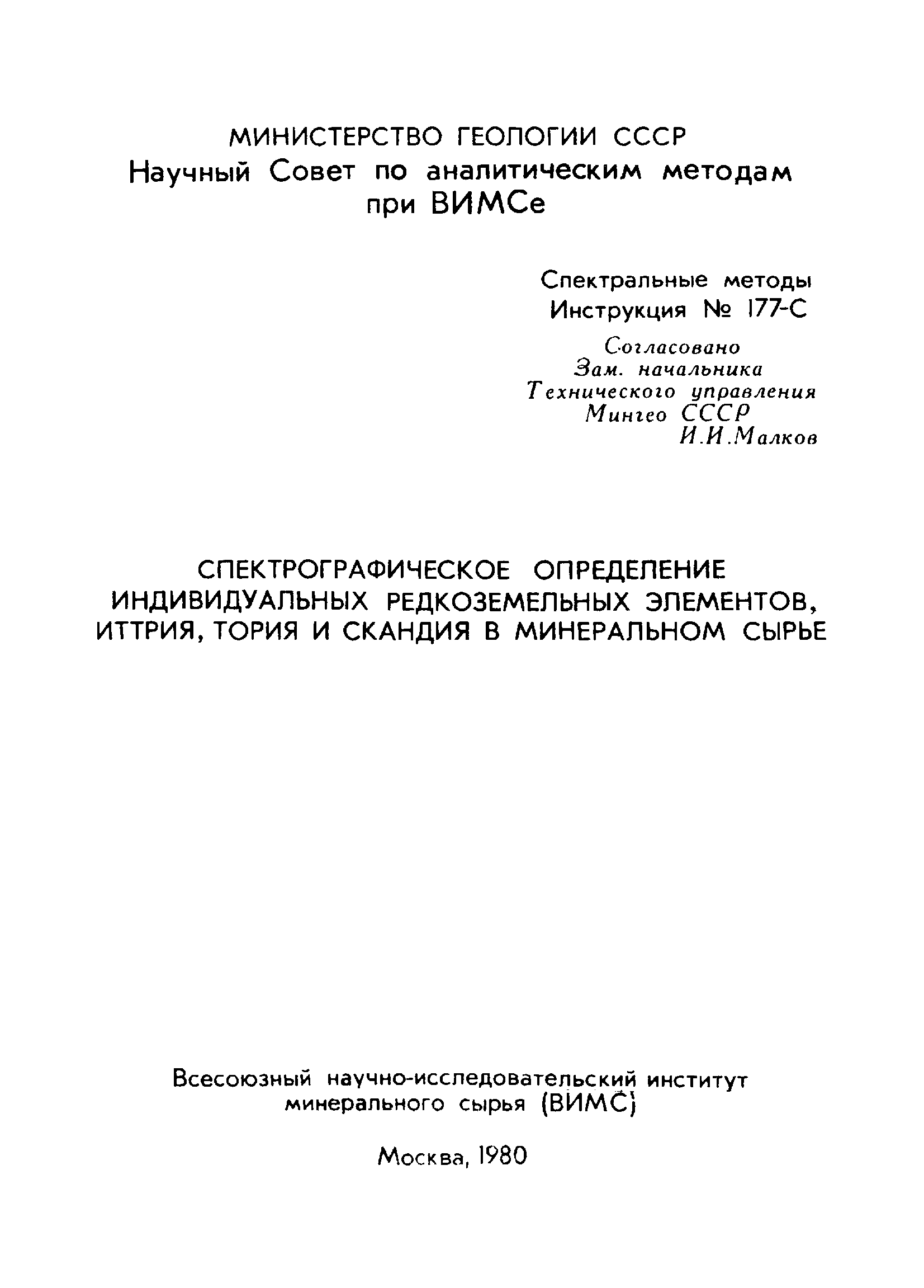 МИНИСТЕРСТВО ГЕОЛОГИИ СССР
Научный Совет по аналитическим методам при ВИМСе

Спектральные методы
Инструкция № 177-С

Согласовано
Зам. начальника
Технического управления
Мингео СССР
И.И.Малков

СПЕКТРОГРАФИЧЕСКОЕ ОПРЕДЕЛЕНИЕ ИНДИВИДУАЛЬНЫХ РЕДКОЗЕМЕЛЬНЫХ ЭЛЕМЕНТОВ, ИТТРИЯ, ТОРИЯ И СКАНДИЯ В МИНЕРАЛЬНОМ СЫРЬЕ

Всесоюзный научно-исследовательский институт минерального сырья (ВИМС)

Москва, 1980